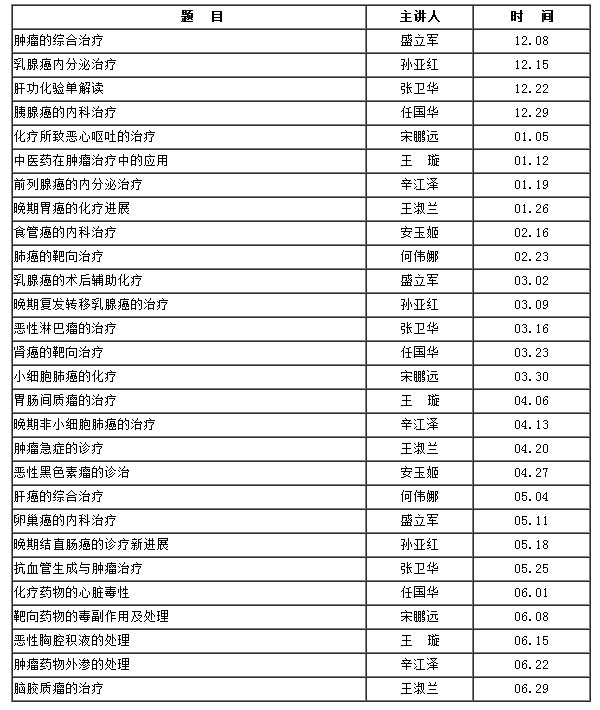 | 题　目 | 主讲人 | 时　间 |
|---|---|---|
| 肿瘤的综合治疗 | 盛立军 | 12.08 |
| 乳腺癌内分泌治疗 | 孙亚红 | 12.15 |
| 肝功化验单解读 | 张卫华 | 12.22 |
| 胰腺癌的内科治疗 | 任国华 | 12.29 |
| 化疗所致恶心呕吐的治疗 | 宋鹏远 | 01.05 |
| 中医药在肿瘤治疗中的应用 | 王　璇 | 01.12 |
| 前列腺癌的内分泌治疗 | 辛江泽 | 01.19 |
| 晚期胃癌的化疗进展 | 王淑兰 | 01.26 |
| 食管癌的内科治疗 | 安玉姬 | 02.16 |
| 肺癌的靶向治疗 | 何伟娜 | 02.23 |
| 乳腺癌的术后辅助化疗 | 盛立军 | 03.02 |
| 晚期复发转移乳腺癌的治疗 | 孙亚红 | 03.09 |
| 恶性淋巴瘤的治疗 | 张卫华 | 03.16 |
| 肾癌的靶向治疗 | 任国华 | 03.23 |
| 小细胞肺癌的化疗 | 宋鹏远 | 03.30 |
| 胃肠间质瘤的治疗 | 王　璇 | 04.06 |
| 晚期非小细胞肺癌的治疗 | 辛江泽 | 04.13 |
| 肿瘤急症的诊疗 | 王淑兰 | 04.20 |
| 恶性黑色素瘤的诊治 | 安玉姬 | 04.27 |
| 肝癌的综合治疗 | 何伟娜 | 05.04 |
| 卵巢癌的内科治疗 | 盛立军 | 05.11 |
| 晚期结直肠癌的诊疗新进展 | 孙亚红 | 05.18 |
| 抗血管生成与肿瘤治疗 | 张卫华 | 05.25 |
| 化疗药物的心脏毒性 | 任国华 | 06.01 |
| 靶向药物的毒副作用及处理 | 宋鹏远 | 06.08 |
| 恶性胸腔积液的处理 | 王　璇 | 06.15 |
| 肿瘤药物外渗的处理 | 辛江泽 | 06.22 |
| 脑胶质瘤的治疗 | 王淑兰 | 06.29 |